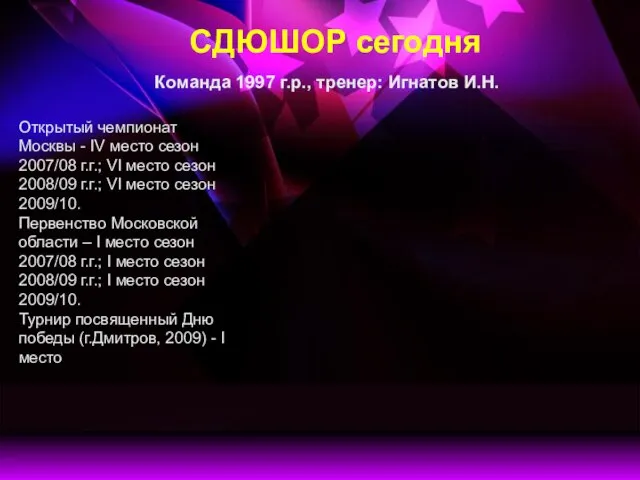 СДЮШОР сегодня

Команда 1997 г.р., тренер: Игнатов И.Н.

Открытый чемпионат Москвы - IV место сезон 2007/08 г.г.; VI место сезон 2008/09 г.г.; VI место сезон 2009/10.
Первенство Московской области – I место сезон 2007/08 г.г.; I место сезон 2008/09 г.г.; I место сезон 2009/10.
Турнир посвященный Дню победы (г.Дмитров, 2009) - I место